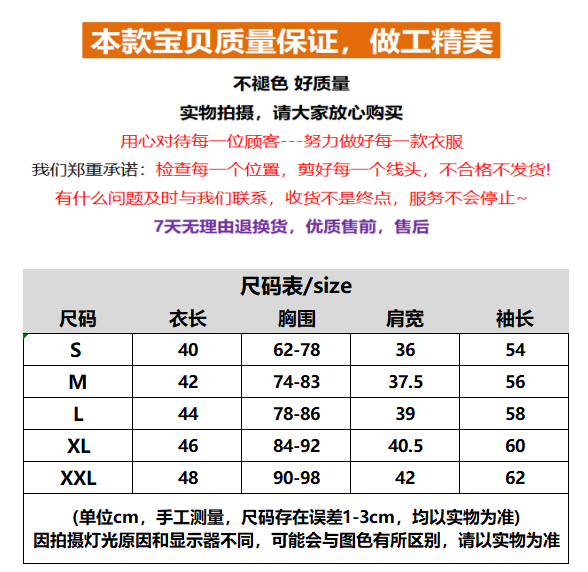 本款宝贝质量保证，做工精美

不褪色 好质量

实物拍摄，请大家放心购买

用心对待每一位顾客---努力做好每一款衣服

我们郑重承诺：检查每一个位置，剪好每一个线头，不合格不发货!

有什么问题及时与我们联系，收货不是终点，服务不会停止~

7天无理由退换货，优质售前，售后

尺码表/size

| 尺码 | 衣长 | 胸围 | 肩宽 | 袖长 |
|---|---|---|---|---|
| S | 40 | 62-78 | 36 | 54 |
| M | 42 | 74-83 | 37.5 | 56 |
| L | 44 | 78-86 | 39 | 58 |
| XL | 46 | 84-92 | 40.5 | 60 |
| XXL | 48 | 90-98 | 42 | 62 |

(单位cm，手工测量，尺码存在误差1-3cm，均以实物为准)
因拍摄灯光原因和显示器不同，可能会与图色有所区别，请以实物为准